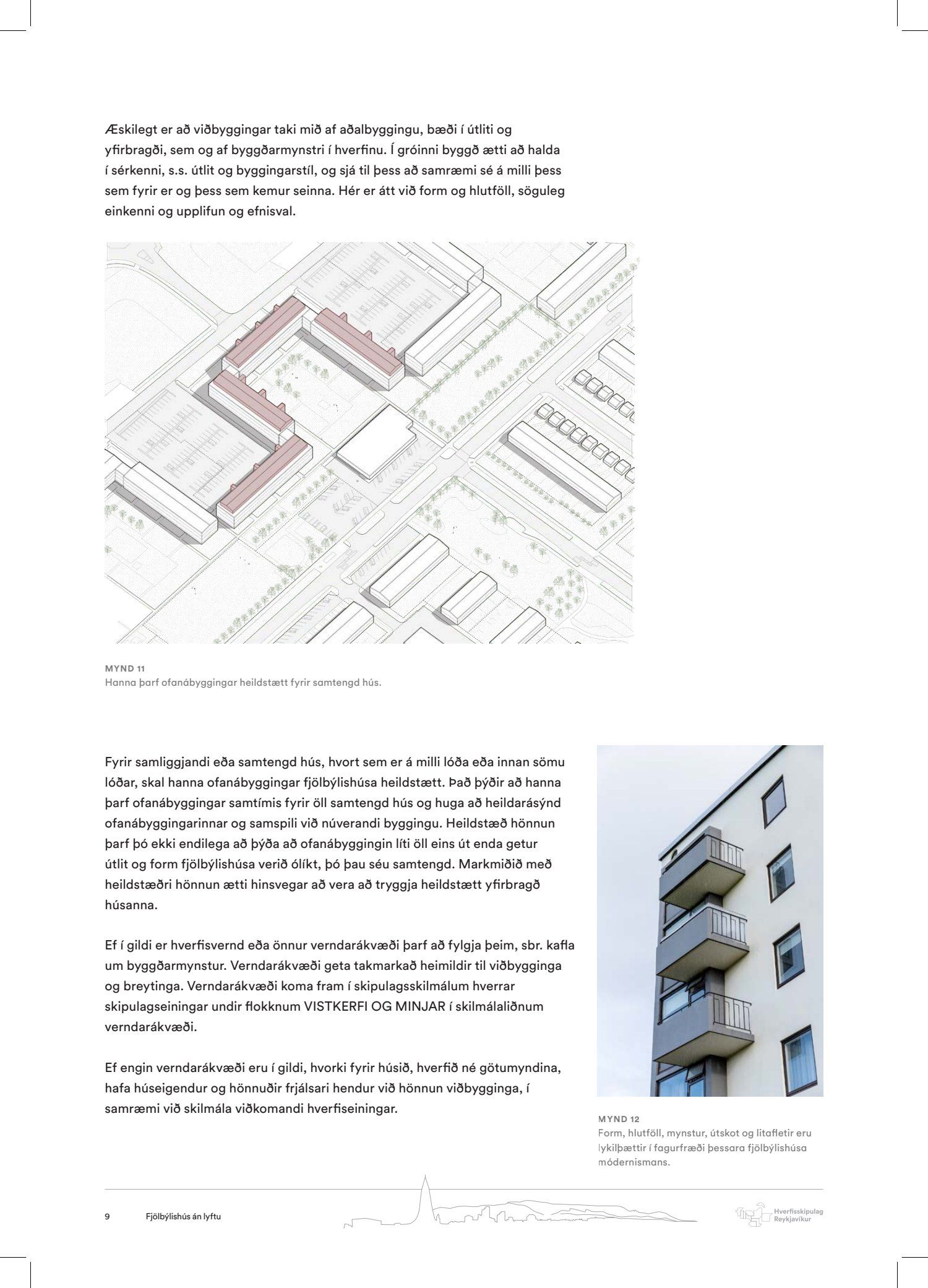 Æskilegt er að viðbyggingar taki mið af aðalbyggingu, bæði í útliti og yfirbragði, sem og af byggðarmynstri í hverfinu. Í gróinni byggð ætti að halda í sérkenni, s.s. útlit og byggingarstíl, og sjá til þess að samræmi sé á milli þess sem fyrir er og þess sem kemur seinna. Hér er átt við form og hlutföll, söguleg einkenni og upplifun og efnisval.

MYND 11
Hanna þarf ofanábyggingar heildstætt fyrir samtengd hús.

Fyrir samliggjandi eða samtengd hús, hvort sem er á milli lóða eða innan sömu lóðar, skal hanna ofanábyggingar fjölbýlishúsa heildstætt. Það þýðir að hanna þarf ofanábyggingar samtímis fyrir öll samtengd hús og huga að heildarásýnd ofanábyggingarinnar og samspili við núverandi byggingu. Heildstæð hönnun þarf þó ekki endilega að þýða að ofanábyggingin líti öll eins út enda getur útlit og form fjölbýlishúsa verið ólíkt, þó þau séu samtengd. Markmiðið með heildstæðri hönnun ætti hinsvegar að vera að tryggja heildstætt yfirbragð húsanna.

Ef í gildi er hverfisvernd eða önnur verndarákvæði þarf að fylgja þeim, sbr. kafla um byggðarmynstur. Verndarákvæði geta takmarkað heimildir til viðbygginga og breytinga. Verndarákvæði koma fram í skipulagsskilmálum hverrar skipulagseiningar undir flokknum VISTKERFI OG MINJAR í skilmálaliðnum verndarákvæði.

Ef engin verndarákvæði eru í gildi, hvorki fyrir húsið, hverfið né götumyndina, hafa húseigendur og hönnuðir frjálsari hendur við hönnun viðbygginga, í samræmi við skilmála viðkomandi hverfiseiningar.

MYND 12
Form, hlutföll, mynstur, útskot og litafletir eru lykilþættir í fagurfræði þessara fjölbýlishúsa módernismans.

9 Fjölbýlishús án lyftu

Hverfisskipulag Reykjavíkur